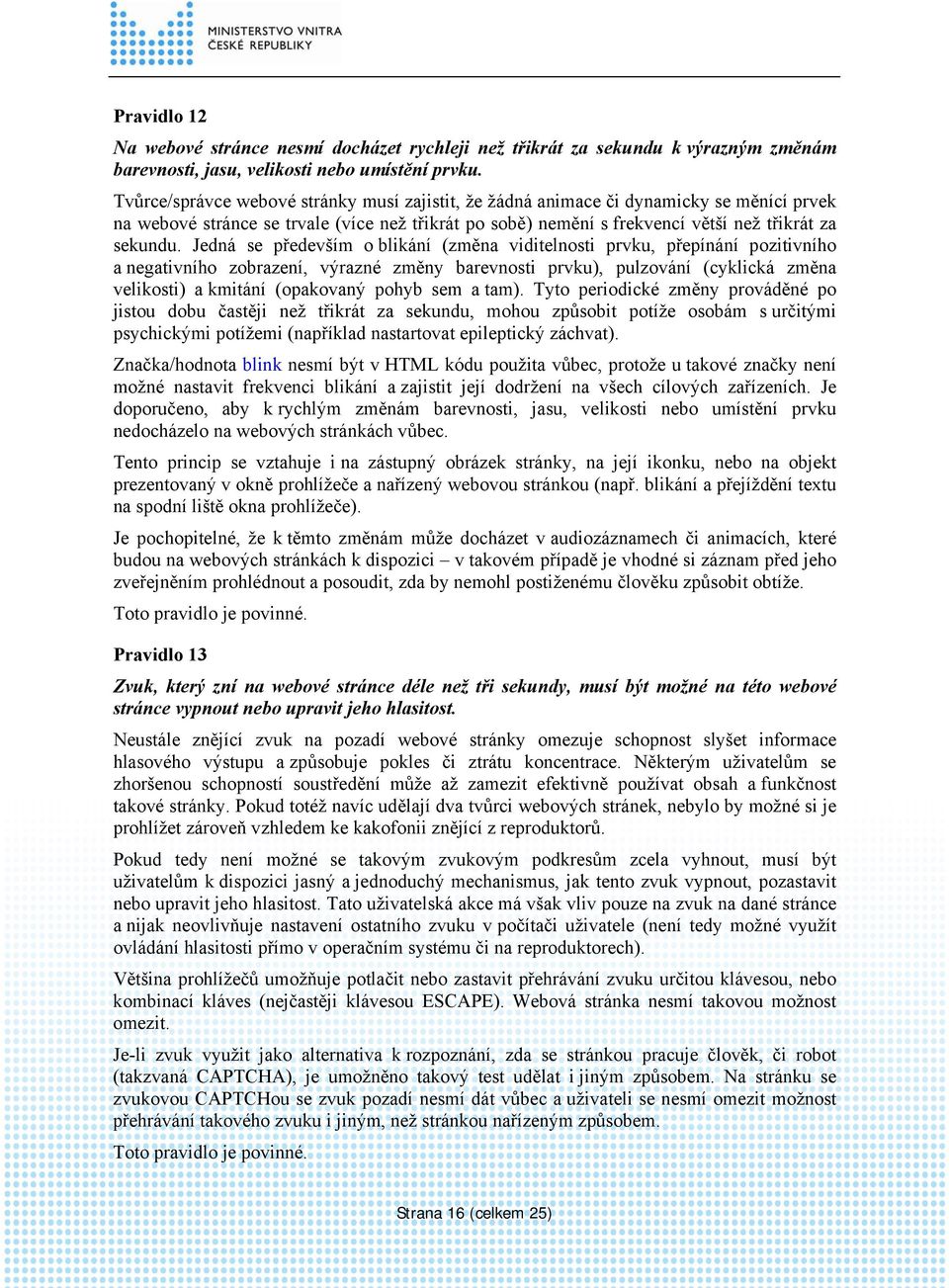 MINISTERSTVO VNITRA
ČESKÉ REPUBLIKY

Pravidlo 12

Na webové stránce nesmí docházet rychleji než třikrát za sekundu k výrazným změnám barevnosti, jasu, velikosti nebo umístění prvku.

Tvůrce/správce webové stránky musí zajistit, že žádná animace či dynamicky se měnící prvek na webové stránce se trvale (více než třikrát po sobě) nemění s frekvencí větší než třikrát za sekundu. Jedná se především o blikání (změna viditelnosti prvku, přepínání pozitivního a negativního zobrazení, výrazné změny barevnosti prvku), pulzování (cyklická změna velikosti) a kmitání (opakovaný pohyb sem a tam). Tyto periodické změny prováděné po jistou dobu častěji než třikrát za sekundu, mohou způsobit potíže osobám s určitými psychickými potížemi (například nastartovat epileptický záchvat).

Značka/hodnota blink nesmí být v HTML kódu použita vůbec, protože u takové značky není možné nastavit frekvenci blikání a zajistit její dodržení na všech cílových zařízeních. Je doporučeno, aby k rychlým změnám barevnosti, jasu, velikosti nebo umístění prvku nedocházelo na webových stránkách vůbec.

Tento princip se vztahuje i na zástupný obrázek stránky, na její ikonku, nebo na objekt prezentovaný v okně prohlížeče a nařízený webovou stránkou (např. blikání a přejíždění textu na spodní liště okna prohlížeče).

Je pochopitelné, že k těmto změnám může docházet v audiozáznamech či animacích, které budou na webových stránkách k dispozici – v takovém případě je vhodné si záznam před jeho zveřejněním prohlédnout a posoudit, zda by nemohl postiženému člověku způsobit obtíže.

Toto pravidlo je povinné.

Pravidlo 13

Zvuk, který zní na webové stránce déle než tři sekundy, musí být možné na této webové stránce vypnout nebo upravit jeho hlasitost.

Neustále znějící zvuk na pozadí webové stránky omezuje schopnost slyšet informace hlasového výstupu a způsobuje pokles či ztrátu koncentrace. Některým uživatelům se zhoršenou schopností soustředění může až zamezit efektivně používat obsah a funkčnost takové stránky. Pokud totéž navíc udělají dva tvůrci webových stránek, nebylo by možné si je prohlížet zároveň vzhledem ke kakofonii znějící z reproduktorů.

Pokud tedy není možné se takovým zvukovým podkresům zcela vyhnout, musí být uživatelům k dispozici jasný a jednoduchý mechanismus, jak tento zvuk vypnout, pozastavit nebo upravit jeho hlasitost. Tato uživatelská akce má však vliv pouze na zvuk na dané stránce a nijak neovlivňuje nastavení ostatního zvuku v počítači uživatele (není tedy možné využít ovládání hlasitosti přímo v operačním systému či na reproduktorech).

Většina prohlížečů umožňuje potlačit nebo zastavit přehrávání zvuku určitou klávesou, nebo kombinací kláves (nejčastěji klávesou ESCAPE). Webová stránka nesmí takovou možnost omezit.

Je-li zvuk využit jako alternativa k rozpoznání, zda se stránkou pracuje člověk, či robot (takzvaná CAPTCHA), je umožněno takový test udělat i jiným způsobem. Na stránku se zvukovou CAPTCHou se zvuk pozadí nesmí dát vůbec a uživateli se nesmí omezit možnost přehrávání takového zvuku i jiným, než stránkou nařízeným způsobem.

Toto pravidlo je povinné.

Strana 16 (celkem 25)